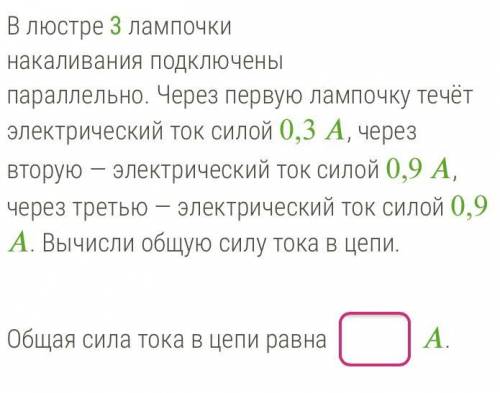 В люстре 3 лампочки накаливания подключены параллельно. Через первую лампочку течёт электрический ток силой $0,3\ A$, через вторую — электрический ток силой $0,9\ A$, через третью — электрический ток силой $0,9\ A$. Вычисли общую силу тока в цепи.

Общая сила тока в цепи равна $A$.